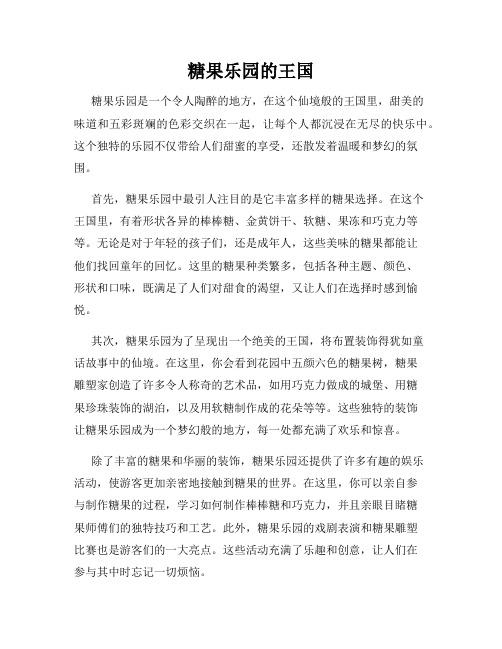 糖果乐园的王国

糖果乐园是一个令人陶醉的地方，在这个仙境般的王国里，甜美的味道和五彩斑斓的色彩交织在一起，让每个人都沉浸在无尽的快乐中。这个独特的乐园不仅带给人们甜蜜的享受，还散发着温暖和梦幻的氛围。

首先，糖果乐园中最引人注目的是它丰富多样的糖果选择。在这个王国里，有着形状各异的棒棒糖、金黄饼干、软糖、果冻和巧克力等等。无论是对于年轻的孩子们，还是成年人，这些美味的糖果都能让他们找回童年的回忆。这里的糖果种类繁多，包括各种主题、颜色、形状和口味，既满足了人们对甜食的渴望，又让人们在选择时感到愉悦。

其次，糖果乐园为了呈现出一个绝美的王国，将布置装饰得犹如童话故事中的仙境。在这里，你会看到花园中五颜六色的糖果树，糖果雕塑家创造了许多令人称奇的艺术品，如用巧克力做成的城堡、用糖果珍珠装饰的湖泊，以及用软糖制作成的花朵等等。这些独特的装饰让糖果乐园成为一个梦幻般的地方，每一处都充满了欢乐和惊喜。

除了丰富的糖果和华丽的装饰，糖果乐园还提供了许多有趣的娱乐活动，使游客更加亲密地接触到糖果的世界。在这里，你可以亲自参与制作糖果的过程，学习如何制作棒棒糖和巧克力，并且亲眼目睹糖果师傅们的独特技巧和工艺。此外，糖果乐园的戏剧表演和糖果雕塑比赛也是游客们的一大亮点。这些活动充满了乐趣和创意，让人们在参与其中时忘记一切烦恼。